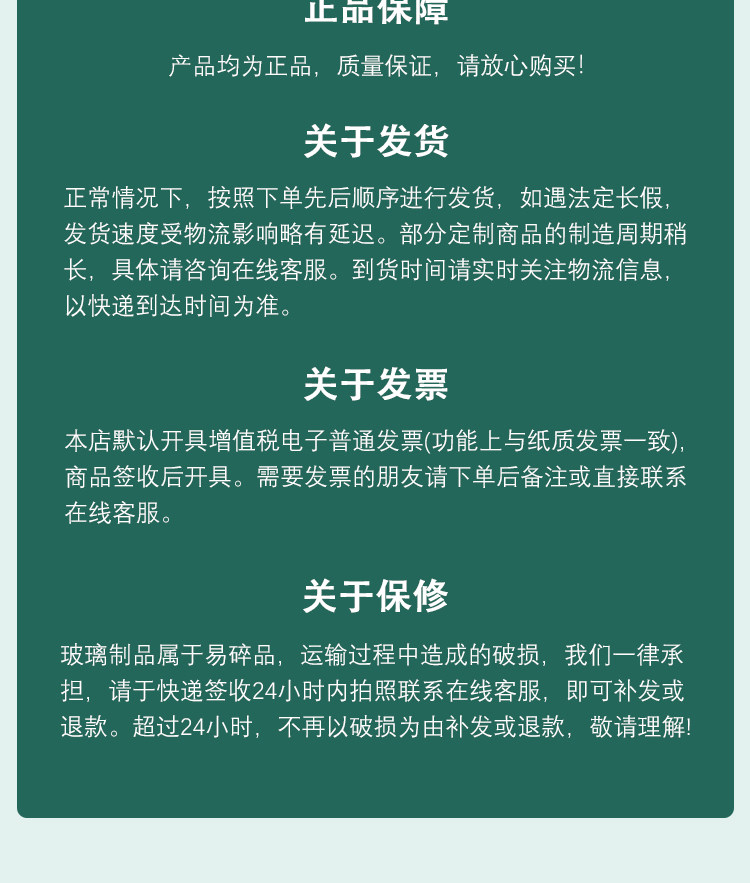 正品保障

产品均为正品，质量保证，请放心购买!

关于发货

正常情况下，按照下单先后顺序进行发货，如遇法定长假，发货速度受物流影响略有延迟。部分定制商品的制造周期稍长，具体请咨询在线客服。到货时间请实时关注物流信息，以快递到达时间为准。

关于发票

本店默认开具增值税电子普通发票(功能上与纸质发票一致)，商品签收后开具。需要发票的朋友请下单后备注或直接联系在线客服。

关于保修

玻璃制品属于易碎品，运输过程中造成的破损，我们一律承担，请于快递签收24小时内拍照联系在线客服，即可补发或退款。超过24小时，不再以破损为由补发或退款，敬请理解!